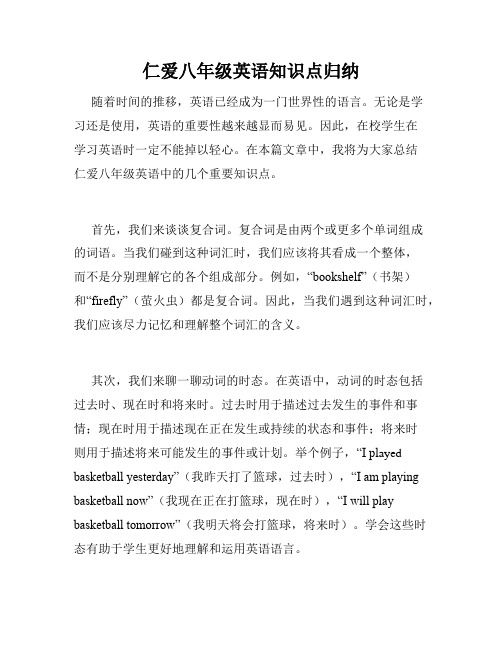 仁爱八年级英语知识点归纳

随着时间的推移，英语已经成为一门世界性的语言。无论是学习还是使用，英语的重要性越来越显而易见。因此，在校学生在学习英语时一定不能掉以轻心。在本篇文章中，我将为大家总结仁爱八年级英语中的几个重要知识点。

首先，我们来谈谈复合词。复合词是由两个或更多个单词组成的词语。当我们碰到这种词汇时，我们应该将其看成一个整体，而不是分别理解它的各个组成部分。例如，“bookshelf”（书架）和“firefly”（萤火虫）都是复合词。因此，当我们遇到这种词汇时，我们应该尽力记忆和理解整个词汇的含义。

其次，我们来聊一聊动词的时态。在英语中，动词的时态包括过去时、现在时和将来时。过去时用于描述过去发生的事件和事情；现在时用于描述现在正在发生或持续的状态和事件；将来时则用于描述将来可能发生的事件或计划。举个例子，“I played basketball yesterday”（我昨天打了篮球，过去时），“I am playing basketball now”（我现在正在打篮球，现在时），“I will play basketball tomorrow”（我明天将会打篮球，将来时）。学会这些时态有助于学生更好地理解和运用英语语言。